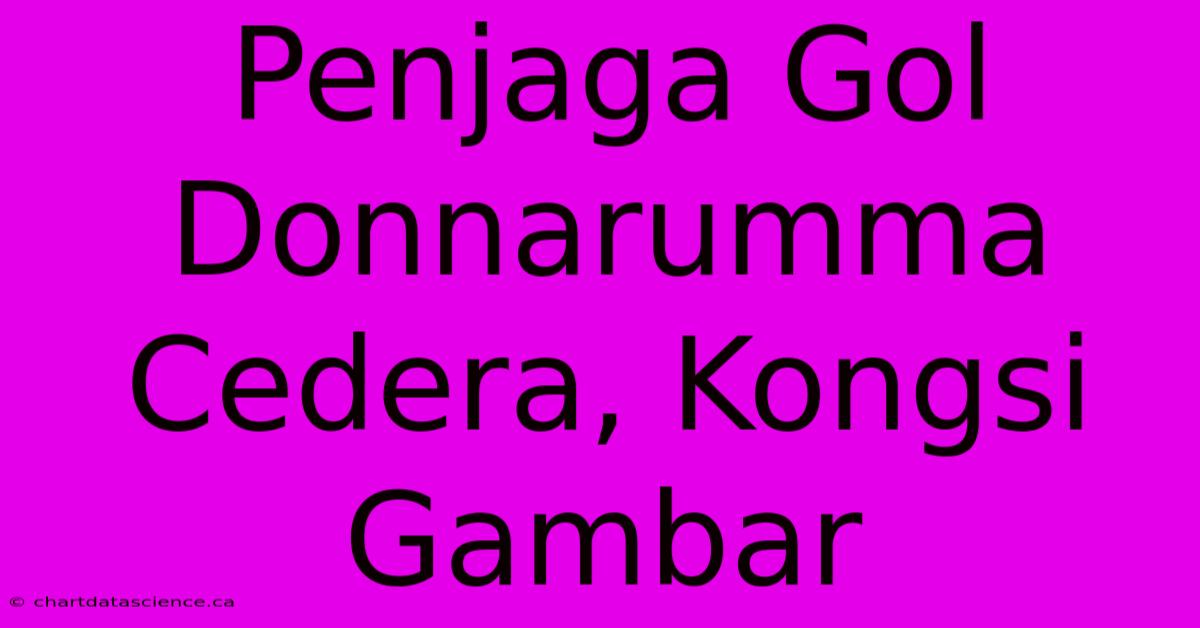 Penjaga Gol Donnarumma Cedera, Kongsi Gambar

© chartdatascience.ca